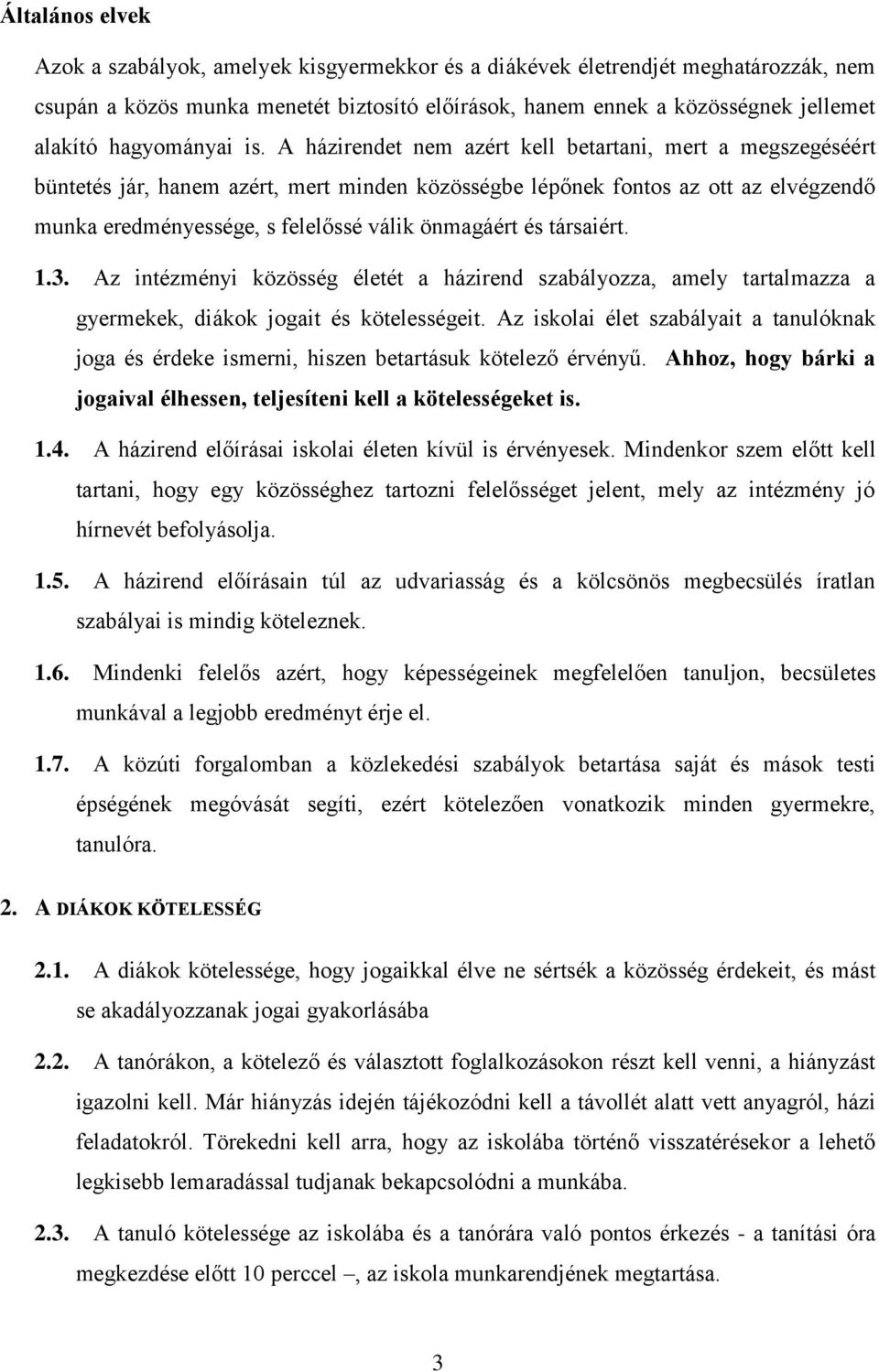 Általános elvek

Azok a szabályok, amelyek kisgyermekkor és a diákévek életrendjét meghatározzák, nem csupán a közös munka menetét biztosító előírások, hanem ennek a közösségnek jellemet alakító hagyományai is. A házirendet nem azért kell betartani, mert a megszegéséért büntetés jár, hanem azért, mert minden közösségbe lépőnek fontos az ott az elvégzendő munka eredményessége, s felelőssé válik önmagáért és társaiért.

1.3. Az intézményi közösség életét a házirend szabályozza, amely tartalmazza a gyermekek, diákok jogait és kötelességeit. Az iskolai élet szabályait a tanulóknak joga és érdeke ismerni, hiszen betartásuk kötelező érvényű. Ahhoz, hogy bárki a jogaival élhessen, teljesíteni kell a kötelességeket is.

1.4. A házirend előírásai iskolai életen kívül is érvényesek. Mindenkor szem előtt kell tartani, hogy egy közösséghez tartozni felelősséget jelent, mely az intézmény jó hírnevét befolyásolja.

1.5. A házirend előírásain túl az udvariasság és a kölcsönös megbecsülés íratlan szabályai is mindig köteleznek.

1.6. Mindenki felelős azért, hogy képességeinek megfelelően tanuljon, becsületes munkával a legjobb eredményt érje el.

1.7. A közúti forgalomban a közlekedési szabályok betartása saját és mások testi épségének megóvását segíti, ezért kötelezően vonatkozik minden gyermekre, tanulóra.

2. A DIÁKOK KÖTELESSÉG

2.1. A diákok kötelessége, hogy jogaikkal élve ne sértsék a közösség érdekeit, és mást se akadályozzanak jogai gyakorlásába

2.2. A tanórákon, a kötelező és választott foglalkozásokon részt kell venni, a hiányzást igazolni kell. Már hiányzás idején tájékozódni kell a távollét alatt vett anyagról, házi feladatokról. Törekedni kell arra, hogy az iskolába történő visszatérésekor a lehető legkisebb lemaradással tudjanak bekapcsolódni a munkába.

2.3. A tanuló kötelessége az iskolába és a tanórára való pontos érkezés - a tanítási óra megkezdése előtt 10 perccel –, az iskola munkarendjének megtartása.

3